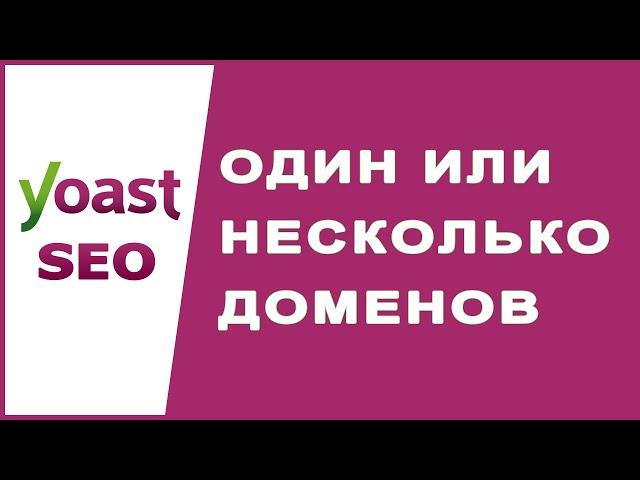 yoast
SEO

ОДИН ИЛИ НЕСКОЛЬКО ДОМЕНОВ